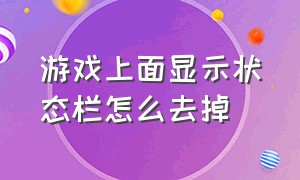 游戏上面显示状态栏怎么去掉